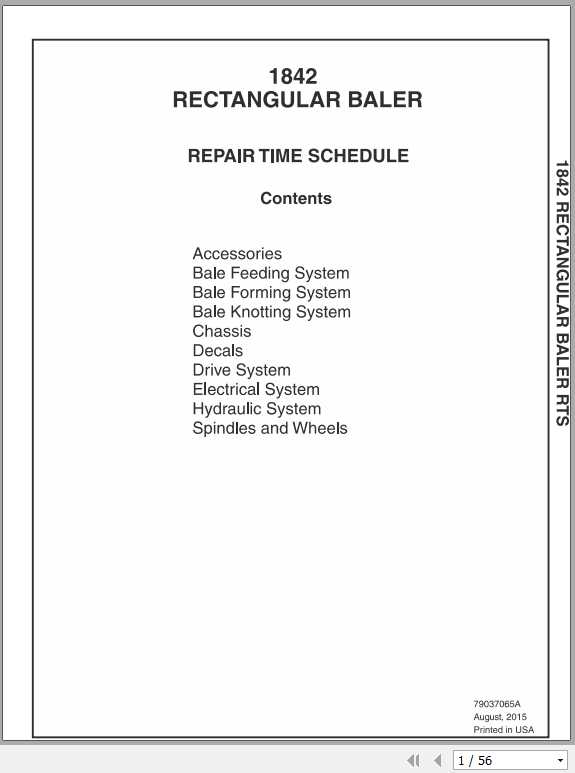 1842
RECTANGULAR BALER

REPAIR TIME SCHEDULE

Contents

Accessories
Bale Feeding System
Bale Forming System
Bale Knotting System
Chassis
Decals
Drive System
Electrical System
Hydraulic System
Spindles and Wheels

1842 RECTANGULAR BALER RTS

79037065A
August, 2015
Printed in USA

1 / 56